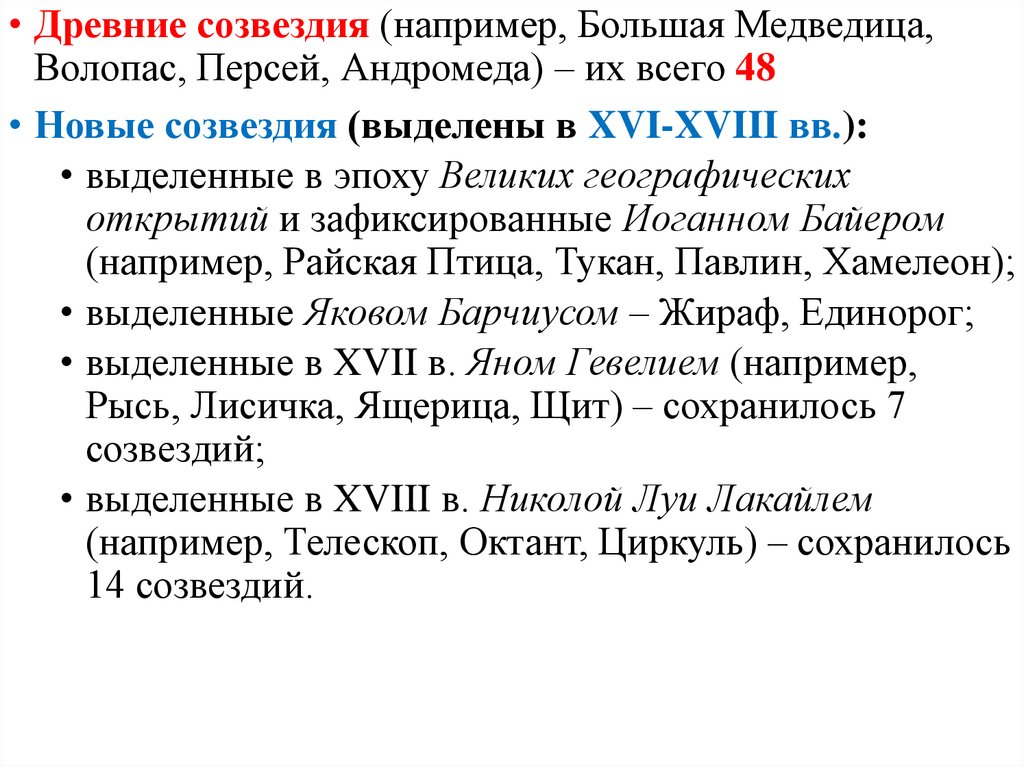 • Древние созвездия (например, Большая Медведица, Волопас, Персей, Андромеда) – их всего 48

• Новые созвездия (выделены в XVI-XVIII вв.):
• выделенные в эпоху Великих географических открытий и зафиксированные Иоганном Байером (например, Райская Птица, Тукан, Павлин, Хамелеон);
• выделенные Яковом Барчиусом – Жираф, Единорог;
• выделенные в XVII в. Яном Гевелием (например, Рысь, Лисичка, Ящерица, Щит) – сохранилось 7 созвездий;
• выделенные в XVIII в. Николой Луи Лакайлем (например, Телескоп, Октант, Циркуль) – сохранилось 14 созвездий.